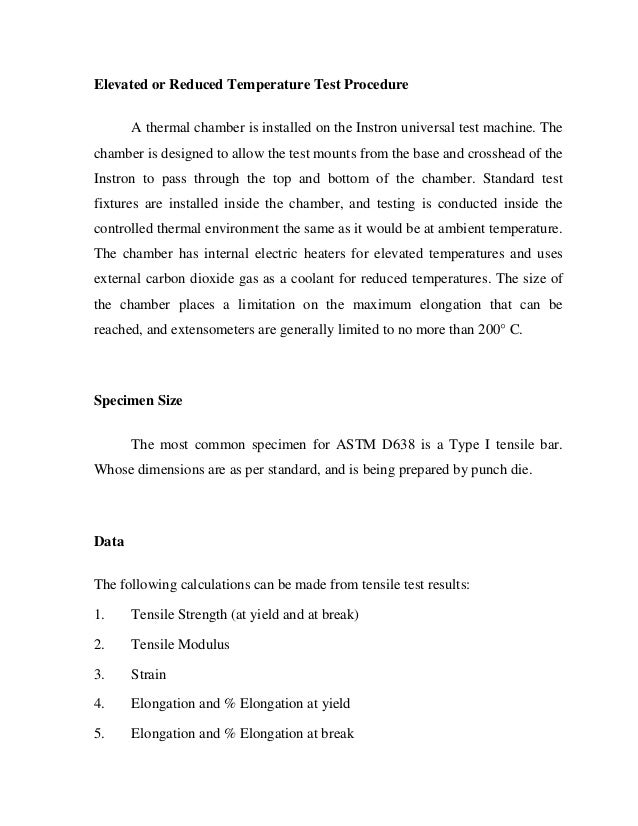 Elevated or Reduced Temperature Test Procedure

A thermal chamber is installed on the Instron universal test machine. The chamber is designed to allow the test mounts from the base and crosshead of the Instron to pass through the top and bottom of the chamber. Standard test fixtures are installed inside the chamber, and testing is conducted inside the controlled thermal environment the same as it would be at ambient temperature. The chamber has internal electric heaters for elevated temperatures and uses external carbon dioxide gas as a coolant for reduced temperatures. The size of the chamber places a limitation on the maximum elongation that can be reached, and extensometers are generally limited to no more than 200° C.

Specimen Size

The most common specimen for ASTM D638 is a Type I tensile bar. Whose dimensions are as per standard, and is being prepared by punch die.

Data

The following calculations can be made from tensile test results:

1. Tensile Strength (at yield and at break)

2. Tensile Modulus

3. Strain

4. Elongation and % Elongation at yield

5. Elongation and % Elongation at break